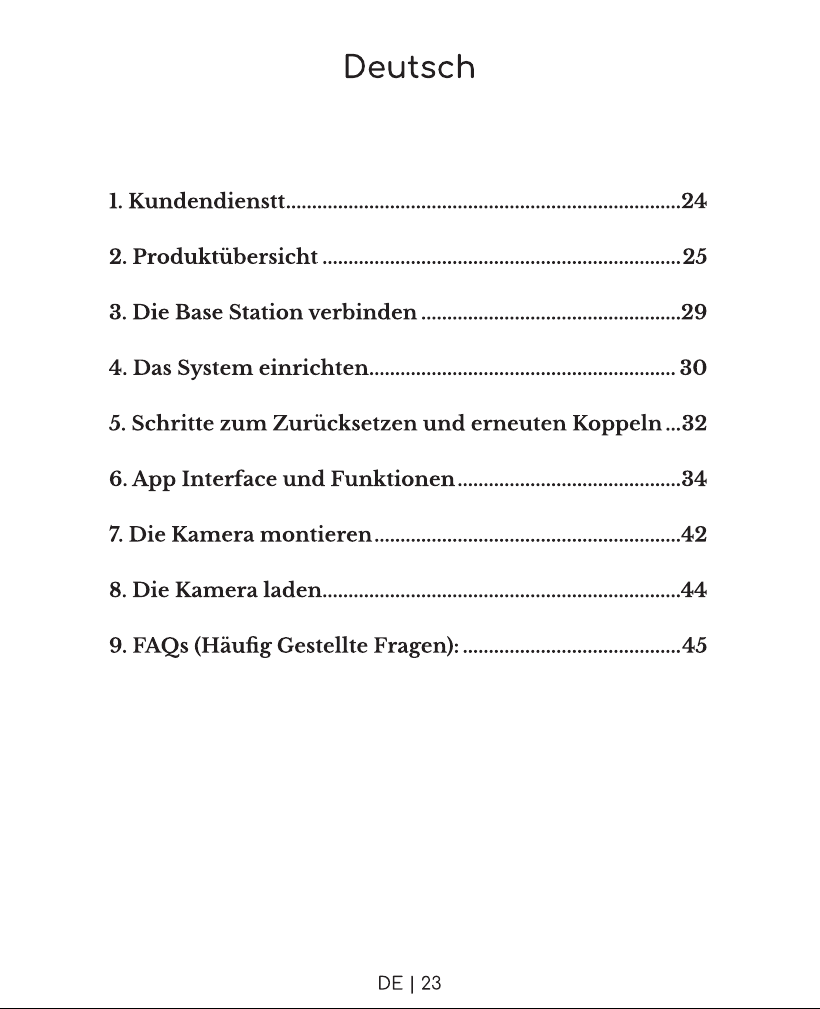 Deutsch

1. Kundendienstt 24

2. Produktübersicht 25

3. Die Base Station verbinden 29

4. Das System einrichten 30

5. Schritte zum Zurücksetzen und erneuten Koppeln 32

6. App Interface und Funktionen 34

7. Die Kamera montieren 42

8. Die Kamera laden 44

9. FAQs (Häufig Gestellte Fragen): 45

DE | 23